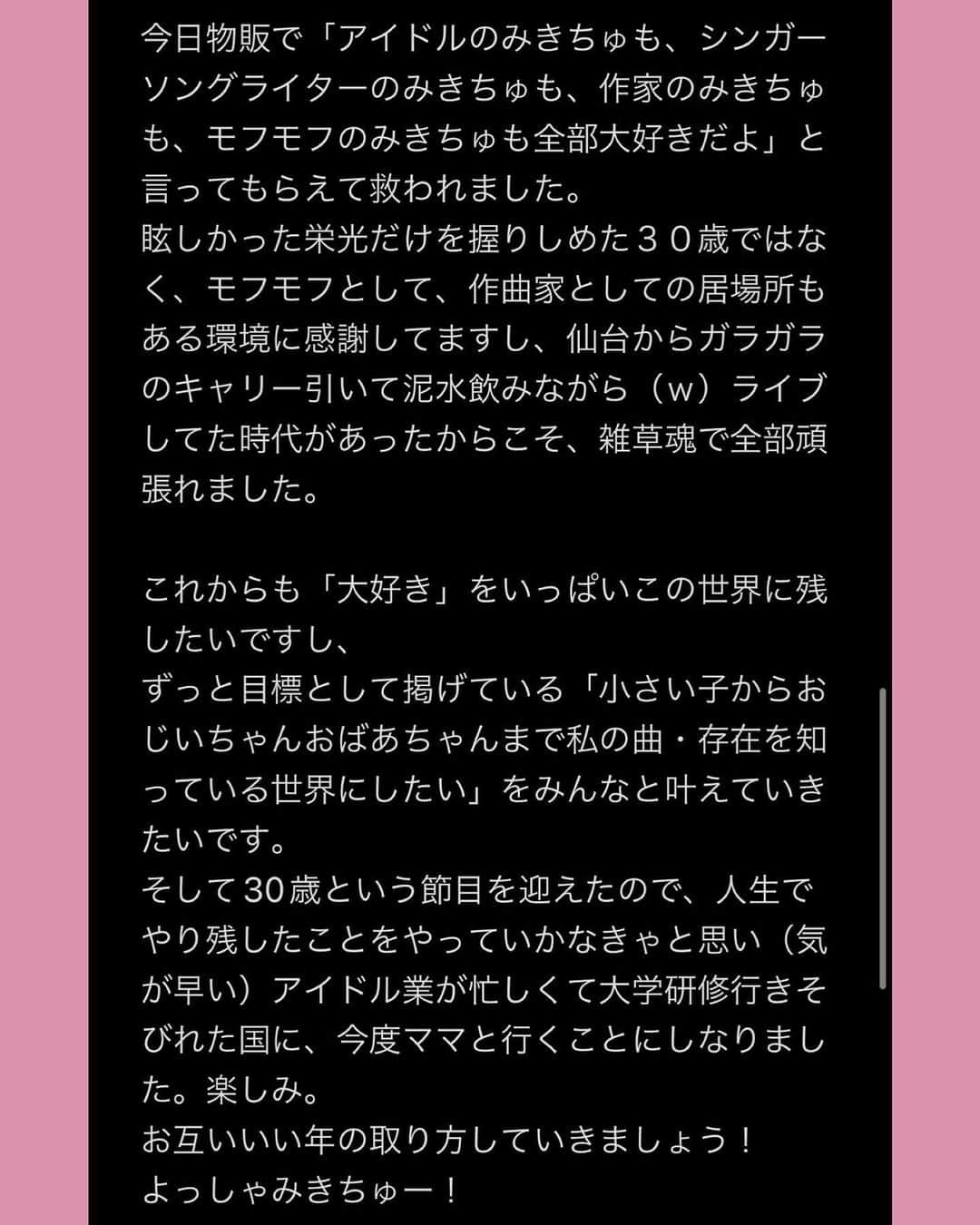 今日物販で「アイドルのみきちゅも、シンガーソングライターのみきちゅも、作家のみきちゅも、モフモフのみきちゅも全部大好きだよ」と言ってもらえて救われました。
眩しかった栄光だけを握りしめた３０歳ではなく、モフモフとして、作曲家としての居場所もある環境に感謝してますし、仙台からガラガラのキャリー引いて泥水飲みながら（w）ライブしてた時代があったからこそ、雑草魂で全部頑張れました。

これからも「大好き」をいっぱいこの世界に残したいですし、
ずっと目標として掲げている「小さい子からおじいちゃんおばあちゃんまで私の曲・存在を知っている世界にしたい」をみんなと叶えていきたいです。
そして30歳という節目を迎えたので、人生でやり残したことをやっていかなきゃと思い（気が早い）アイドル業が忙しくて大学研修行きそびれた国に、今度ママと行くことにしなりました。楽しみ。
お互いいい年の取り方していきましょう！
よっしゃみきちゅー！